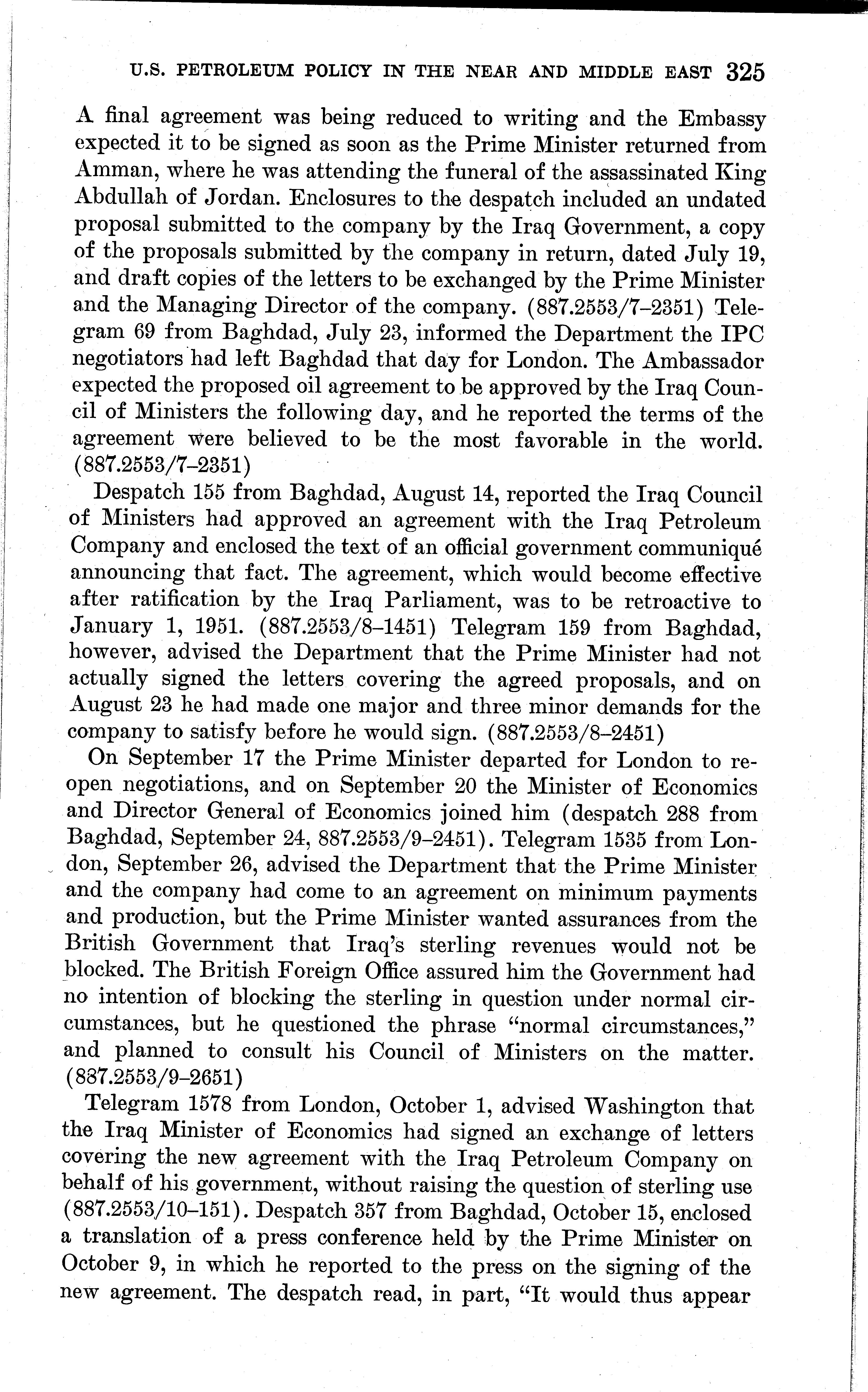 U.S. PETROLEUM POLICY IN THE NEAR AND MIDDLE EAST 325

A final agreement was being reduced to writing and the Embassy expected it to be signed as soon as the Prime Minister returned from Amman, where he was attending the funeral of the assassinated King Abdullah of Jordan. Enclosures to the despatch included an undated proposal submitted to the company by the Iraq Government, a copy of the proposals submitted by the company in return, dated July 19, and draft copies of the letters to be exchanged by the Prime Minister and the Managing Director of the company. (887.2553/7–2351) Telegram 69 from Baghdad, July 23, informed the Department the IPC negotiators had left Baghdad that day for London. The Ambassador expected the proposed oil agreement to be approved by the Iraq Council of Ministers the following day, and he reported the terms of the agreement were believed to be the most favorable in the world. (887.2553/7–2351)

Despatch 155 from Baghdad, August 14, reported the Iraq Council of Ministers had approved an agreement with the Iraq Petroleum Company and enclosed the text of an official government communiqué announcing that fact. The agreement, which would become effective after ratification by the Iraq Parliament, was to be retroactive to January 1, 1951. (887.2553/8–1451) Telegram 159 from Baghdad, however, advised the Department that the Prime Minister had not actually signed the letters covering the agreed proposals, and on August 23 he had made one major and three minor demands for the company to satisfy before he would sign. (887.2553/8–2451)

On September 17 the Prime Minister departed for London to reopen negotiations, and on September 20 the Minister of Economics and Director General of Economics joined him (despatch 288 from Baghdad, September 24, 887.2553/9–2451). Telegram 1535 from London, September 26, advised the Department that the Prime Minister and the company had come to an agreement on minimum payments and production, but the Prime Minister wanted assurances from the British Government that Iraq's sterling revenues would not be blocked. The British Foreign Office assured him the Government had no intention of blocking the sterling in question under normal circumstances, but he questioned the phrase "normal circumstances," and planned to consult his Council of Ministers on the matter. (887.2553/9–2651)

Telegram 1578 from London, October 1, advised Washington that the Iraq Minister of Economics had signed an exchange of letters covering the new agreement with the Iraq Petroleum Company on behalf of his government, without raising the question of sterling use (887.2553/10–151). Despatch 357 from Baghdad, October 15, enclosed a translation of a press conference held by the Prime Minister on October 9, in which he reported to the press on the signing of the new agreement. The despatch read, in part, "It would thus appear